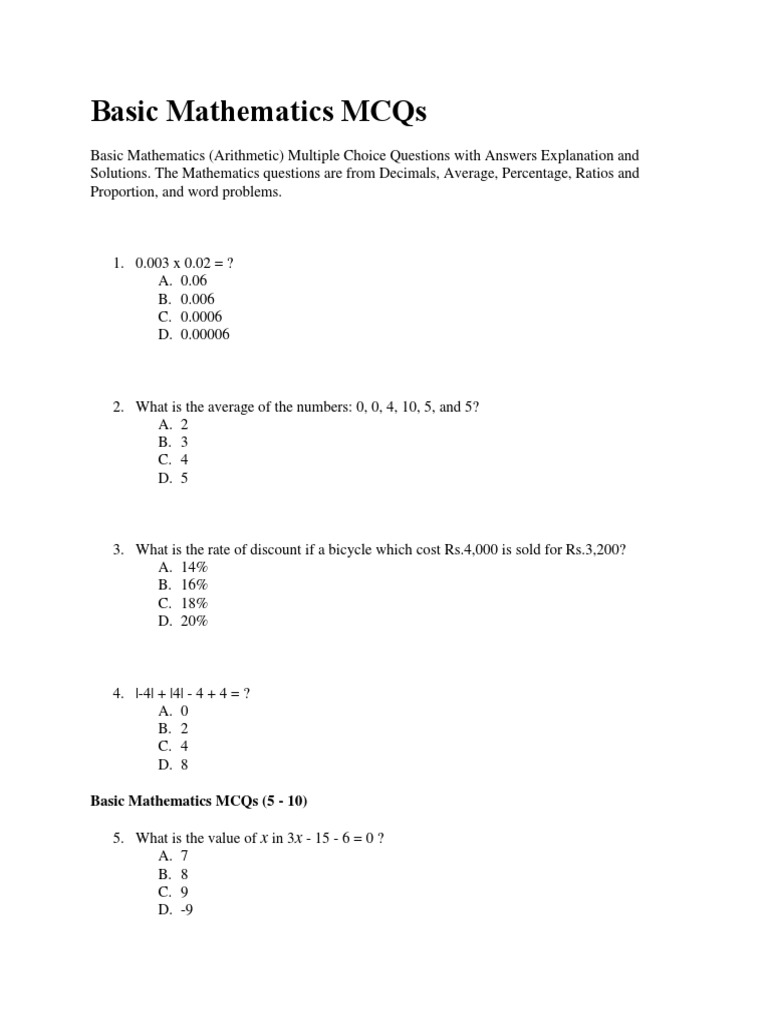 Basic Mathematics MCQs

Basic Mathematics (Arithmetic) Multiple Choice Questions with Answers Explanation and Solutions. The Mathematics questions are from Decimals, Average, Percentage, Ratios and Proportion, and word problems.

1. 0.003 x 0.02 = ?
A. 0.06
B. 0.006
C. 0.0006
D. 0.00006

2. What is the average of the numbers: 0, 0, 4, 10, 5, and 5?
A. 2
B. 3
C. 4
D. 5

3. What is the rate of discount if a bicycle which cost Rs.4,000 is sold for Rs.3,200?
A. 14%
B. 16%
C. 18%
D. 20%

4. $|-4| + |4| - 4 + 4 = ?$
A. 0
B. 2
C. 4
D. 8

Basic Mathematics MCQs (5 - 10)

5. What is the value of $x$ in $3x - 15 - 6 = 0$ ?
A. 7
B. 8
C. 9
D. -9